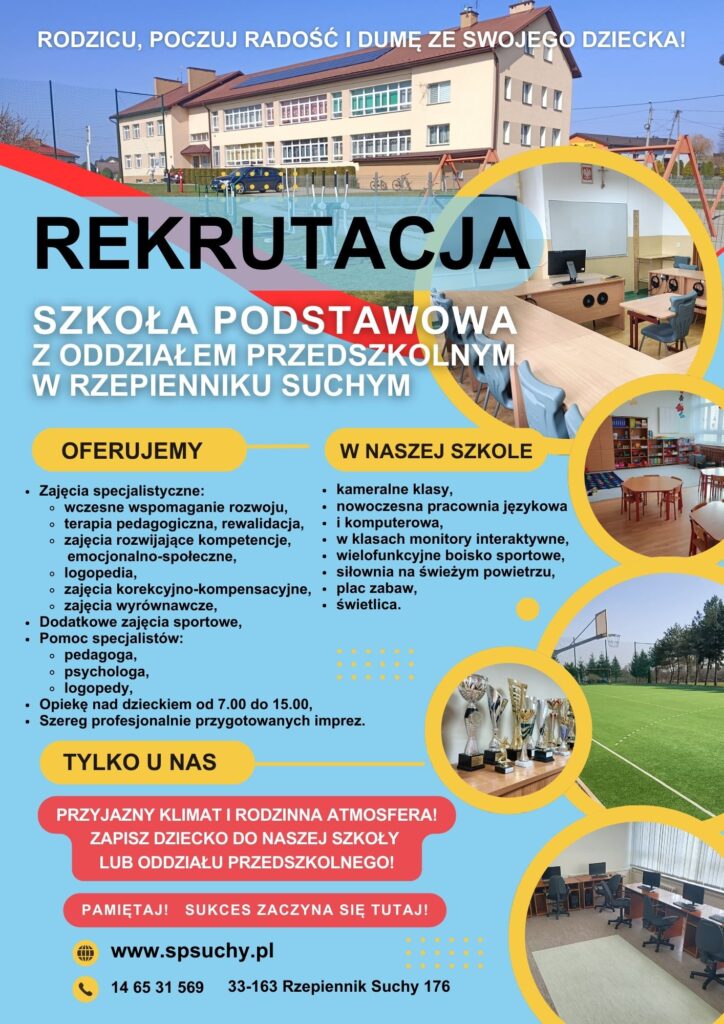 RODZICU, POCZUJ RADOŚĆ I DUMĘ ZE SWOJEGO DZIECKA!

REKRUTACJA

SZKOŁA PODSTAWOWA
Z ODDZIAŁEM PRZEDSZKOLNYM
W RZEPIENNIKU SUCHYM

OFERUJEMY

- Zajęcia specjalistyczne:
  - wczesne wspomaganie rozwoju,
  - terapia pedagogiczna, rewalidacja,
  - zajęcia rozwijające kompetencje, emocjonalno-społeczne,
  - logopedia,
  - zajęcia korekcyjno-kompensacyjne,
  - zajęcia wyrównawcze,
- Dodatkowe zajęcia sportowe,
- Pomoc specjalistów:
  - pedagoga,
  - psychologa,
  - logopedy,
- Opiekę nad dzieckiem od 7.00 do 15.00,
- Szereg profesjonalnie przygotowanych imprez.

W NASZEJ SZKOLE

- kameralne klasy,
- nowoczesna pracownia językowa i komputerowa,
- w klasach monitory interaktywne,
- wielofunkcyjne boisko sportowe,
- siłownia na świeżym powietrzu,
- plac zabaw,
- świetlica.

TYLKO U NAS

PRZYJAZNY KLIMAT I RODZINNA ATMOSFERA!
ZAPISZ DZIECKO DO NASZEJ SZKOŁY
LUB ODDZIAŁU PRZEDSZKOLNEGO!

PAMIĘTAJ! SUKCES ZACZYNA SIĘ TUTAJ!

www.spsuchy.pl

14 65 31 569 33-163 Rzepiennik Suchy 176